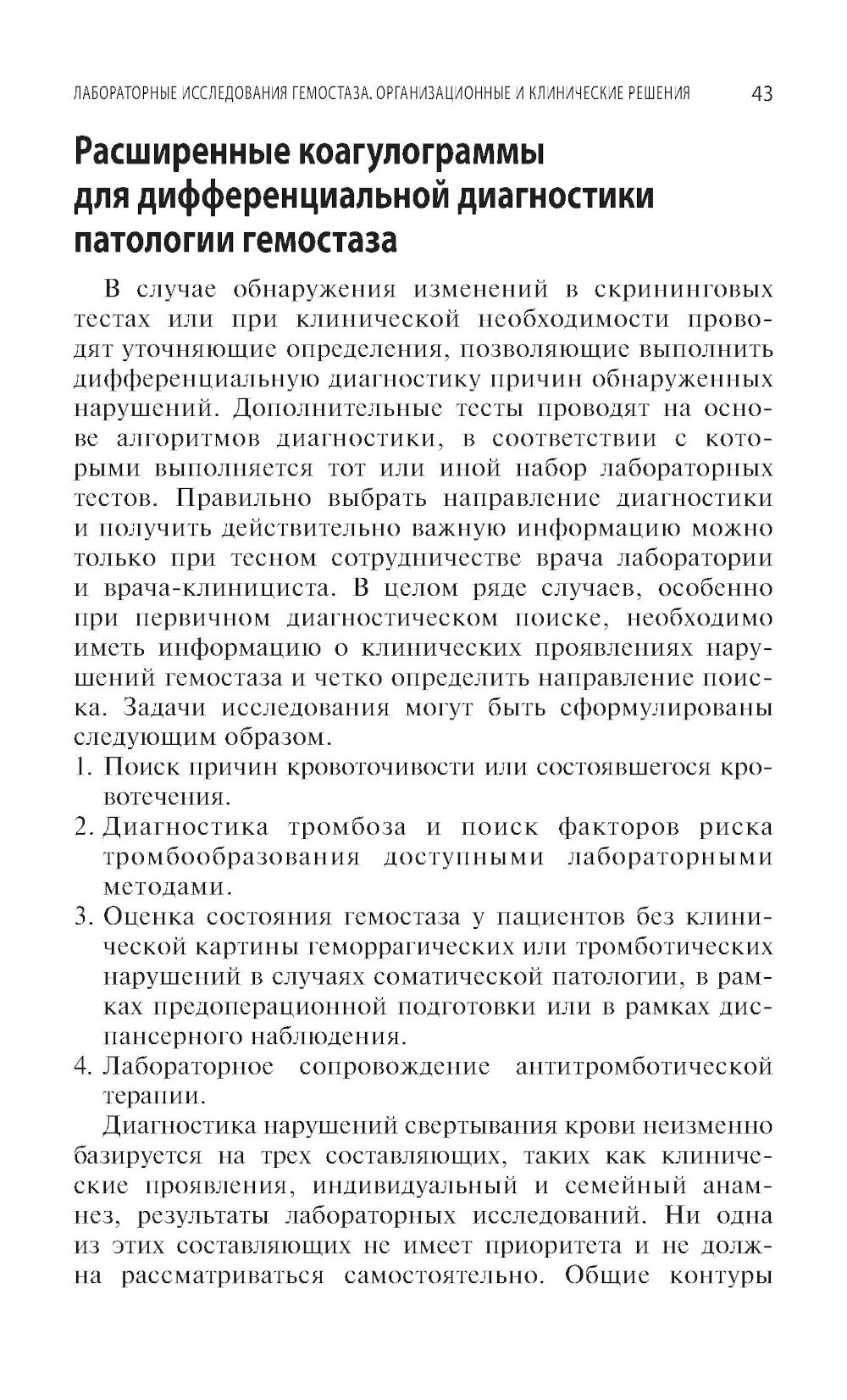 ЛАБОРАТОРНЫЕ ИССЛЕДОВАНИЯ ГЕМОСТАЗА. ОРГАНИЗАЦИОННЫЕ И КЛИНИЧЕСКИЕ РЕШЕНИЯ 43

Расширенные коагулограммы для дифференциальной диагностики патологии гемостаза

В случае обнаружения изменений в скрининговых тестах или при клинической необходимости проводят уточняющие определения, позволяющие выполнить дифференциальную диагностику причин обнаруженных нарушений. Дополнительные тесты проводят на основе алгоритмов диагностики, в соответствии с которыми выполняется тот или иной набор лабораторных тестов. Правильно выбрать направление диагностики и получить действительно важную информацию можно только при тесном сотрудничестве врача лаборатории и врача-клинициста. В целом ряде случаев, особенно при первичном диагностическом поиске, необходимо иметь информацию о клинических проявлениях нарушений гемостаза и четко определить направление поиска. Задачи исследования могут быть сформулированы следующим образом.
1. Поиск причин кровоточивости или состоявшегося кровотечения.
2. Диагностика тромбоза и поиск факторов риска тромбообразования доступными лабораторными методами.
3. Оценка состояния гемостаза у пациентов без клинической картины геморрагических или тромботических нарушений в случаях соматической патологии, в рамках предоперационной подготовки или в рамках диспансерного наблюдения.
4. Лабораторное сопровождение антитромботической терапии.

Диагностика нарушений свертывания крови неизменно базируется на трех составляющих, таких как клинические проявления, индивидуальный и семейный анамнез, результаты лабораторных исследований. Ни одна из этих составляющих не имеет приоритета и не должна рассматриваться самостоятельно. Общие контуры